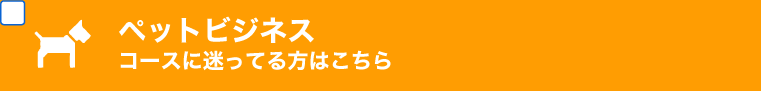 ペットビジネス
コースに迷ってる方はこちら